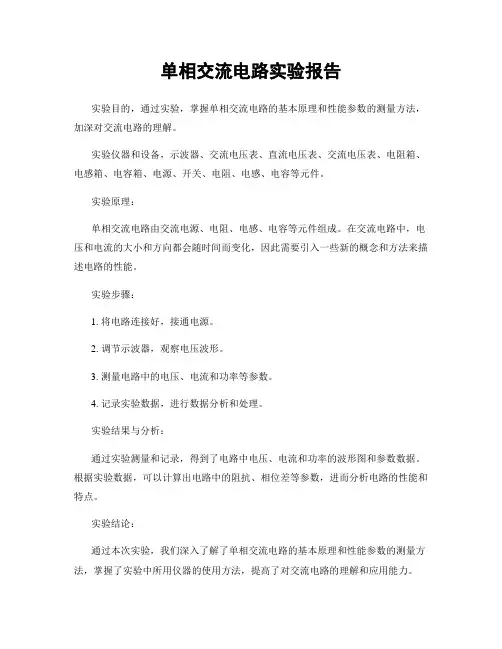 单相交流电路实验报告

实验目的，通过实验，掌握单相交流电路的基本原理和性能参数的测量方法，加深对交流电路的理解。

实验仪器和设备，示波器、交流电压表、直流电压表、交流电压表、电阻箱、电感箱、电容箱、电源、开关、电阻、电感、电容等元件。

实验原理：

单相交流电路由交流电源、电阻、电感、电容等元件组成。在交流电路中，电压和电流的大小和方向都会随时间而变化，因此需要引入一些新的概念和方法来描述电路的性能。

实验步骤：

1. 将电路连接好，接通电源。

2. 调节示波器，观察电压波形。

3. 测量电路中的电压、电流和功率等参数。

4. 记录实验数据，进行数据分析和处理。

实验结果与分析：

通过实验测量和记录，得到了电路中电压、电流和功率的波形图和参数数据。根据实验数据，可以计算出电路中的阻抗、相位差等参数，进而分析电路的性能和特点。

实验结论：

通过本次实验，我们深入了解了单相交流电路的基本原理和性能参数的测量方法，掌握了实验中所用仪器的使用方法，提高了对交流电路的理解和应用能力。